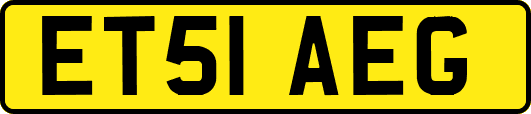 ET51 AEG